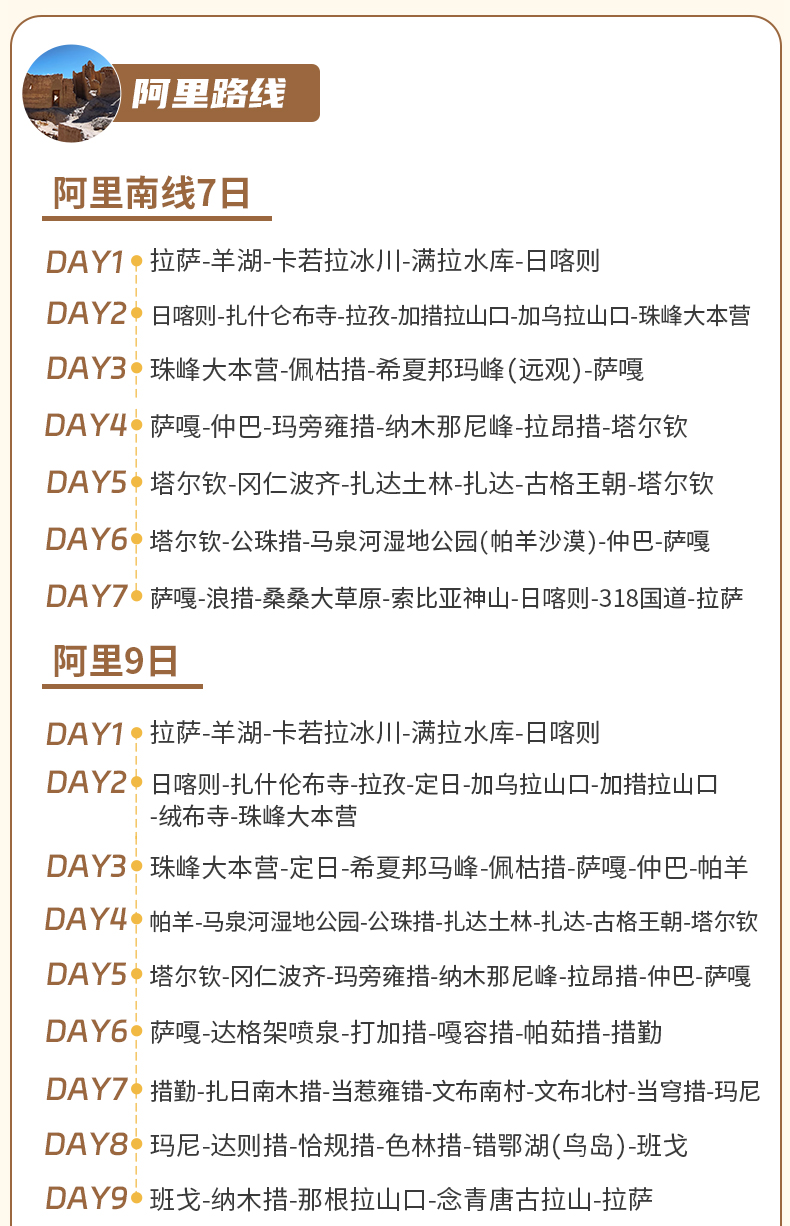 阿里路线

阿里南线7日

DAY1 拉萨-羊湖-卡若拉冰川-满拉水库-日喀则

DAY2 日喀则-扎什仑布寺-拉孜-加措拉山口-加乌拉山口-珠峰大本营

DAY3 珠峰大本营-佩枯措-希夏邦玛峰(远观)-萨嘎

DAY4 萨嘎-仲巴-玛旁雍措-纳木那尼峰-拉昂措-塔尔钦

DAY5 塔尔钦-冈仁波齐-扎达土林-扎达-古格王朝-塔尔钦

DAY6 塔尔钦-公珠措-马泉河湿地公园(帕羊沙漠)-仲巴-萨嘎

DAY7 萨嘎-浪措-桑桑大草原-索比亚神山-日喀则-318国道-拉萨

阿里9日

DAY1 拉萨-羊湖-卡若拉冰川-满拉水库-日喀则

DAY2 日喀则-扎什伦布寺-拉孜-定日-加乌拉山口-加措拉山口-绒布寺-珠峰大本营

DAY3 珠峰大本营-定日-希夏邦马峰-佩枯措-萨嘎-仲巴-帕羊

DAY4 帕羊-马泉河湿地公园-公珠措-扎达土林-扎达-古格王朝-塔尔钦

DAY5 塔尔钦-冈仁波齐-玛旁雍措-纳木那尼峰-拉昂措-仲巴-萨嘎

DAY6 萨嘎-达格架喷泉-打加措-嘎容措-帕茹措-措勤

DAY7 措勤-扎日南木措-当惹雍错-文布南村-文布北村-当穹措-玛尼

DAY8 玛尼-达则措-恰规措-色林措-错鄂湖(鸟岛)-班戈

DAY9 班戈-纳木措-那根拉山口-念青唐古拉山-拉萨